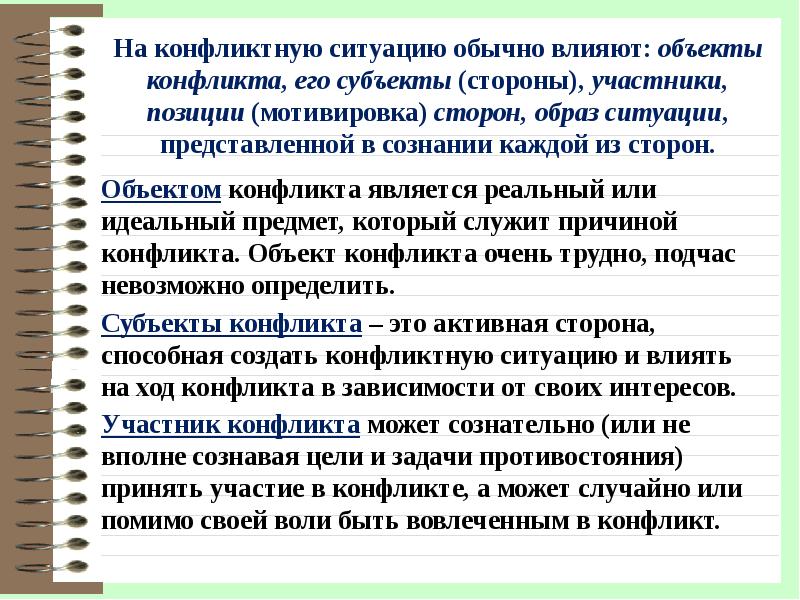 На конфликтную ситуацию обычно влияют: объекты конфликта, его субъекты (стороны), участники, позиции (мотивировка) сторон, образ ситуации, представленной в сознании каждой из сторон.

Объектом конфликта является реальный или идеальный предмет, который служит причиной конфликта. Объект конфликта очень трудно, подчас невозможно определить.

Субъекты конфликта – это активная сторона, способная создать конфликтную ситуацию и влиять на ход конфликта в зависимости от своих интересов.

Участник конфликта может сознательно (или не вполне сознавая цели и задачи противостояния) принять участие в конфликте, а может случайно или помимо своей воли быть вовлеченным в конфликт.